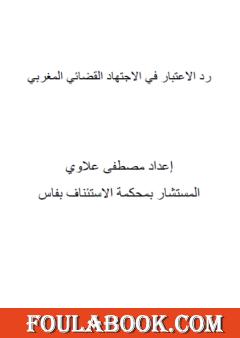 رد الاعتبار في الاجتهاد القضائي المغربي

إعداد مصطفى علاوي
المستشار بمحكمة الاستئناف بفاس

FOULABOOK.COM